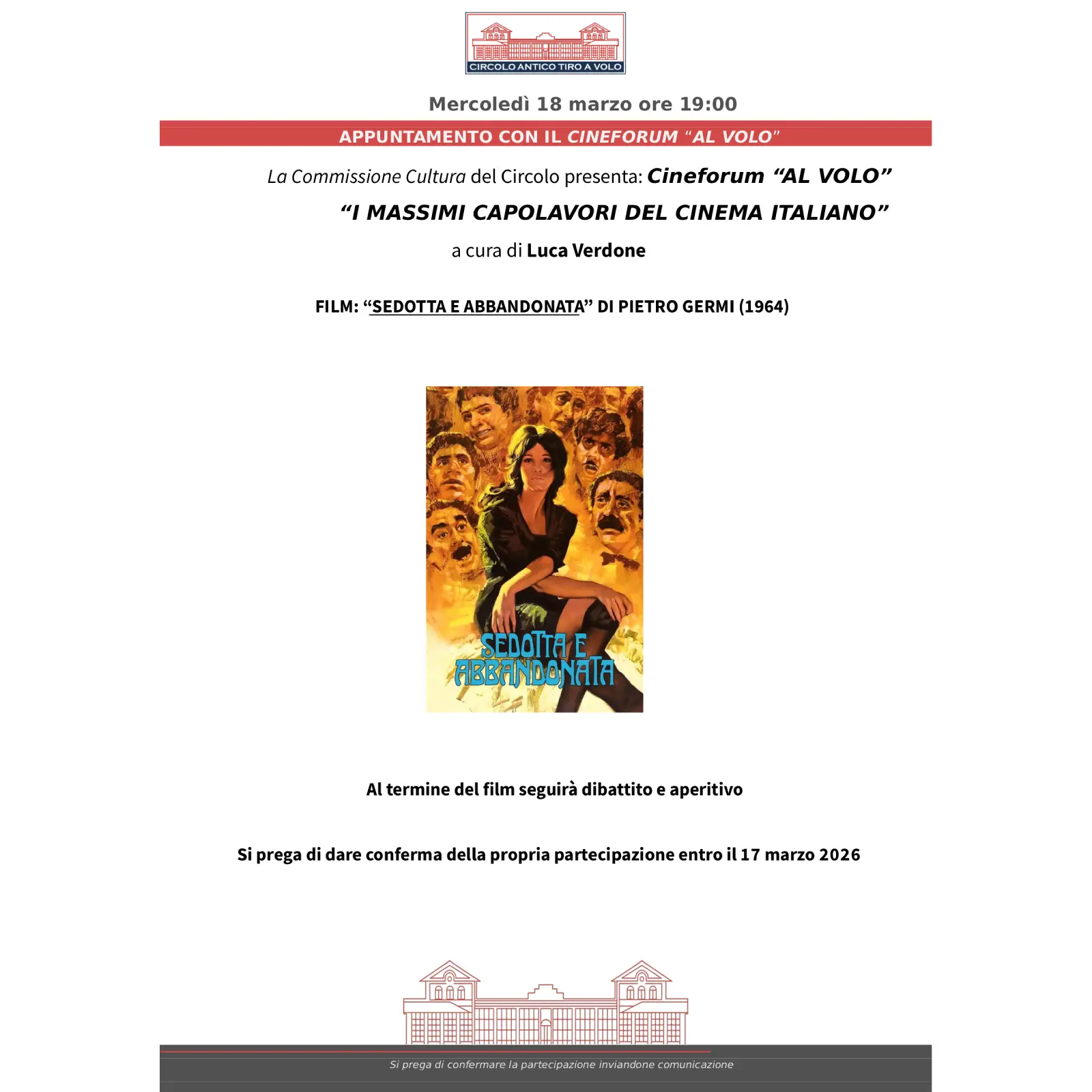 CIRCOLO ANTICO TIRO A VOLO

Mercoledì 18 marzo ore 19:00

APPUNTAMENTO CON IL CINEFORUM "AL VOLO"

La Commissione Cultura del Circolo presenta: Cineforum "AL VOLO"

"I MASSIMI CAPOLAVORI DEL CINEMA ITALIANO"

a cura di Luca Verdone

FILM: "SEDOTTA E ABBANDONATA" DI PIETRO GERMI (1964)

SEDOTTA E ABBANDONATA

Al termine del film seguirà dibattito e aperitivo

Si prega di dare conferma della propria partecipazione entro il 17 marzo 2026

Si prega di confermare la partecipazione inviandone comunicazione